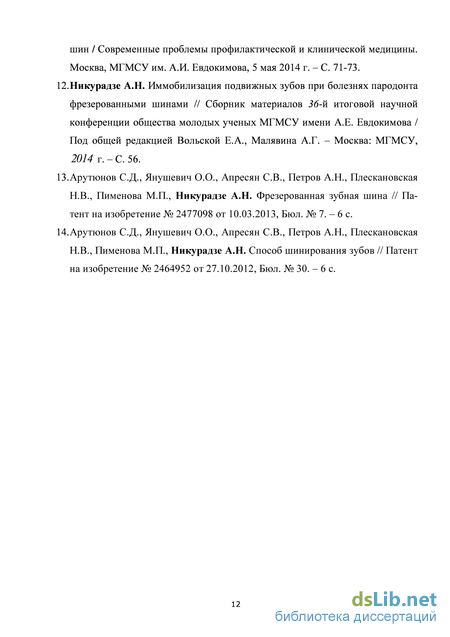 шин / Современные проблемы профилактической и клинической медицины. Москва, МГМСУ им. А.И. Евдокимова, 5 мая 2014 г. – С. 71-73.

12. Никурадзе А.Н. Иммобилизация подвижных зубов при болезнях пародонта фрезерованными шинами // Сборник материалов 36-й итоговой научной конференции общества молодых ученых МГМСУ имени А.Е. Евдокимова / Под общей редакцией Вольской Е.А., Малявина А.Г. – Москва: МГМСУ, 2014 г. – С. 56.

13. Арутюнов С.Д., Янушевич О.О., Апресян С.В., Петров А.Н., Плескановская Н.В., Пименова М.П., Никурадзе А.Н. Фрезерованная зубная шина // Патент на изобретение № 2477098 от 10.03.2013, Бюл. № 7. – 6 с.

14. Арутюнов С.Д., Янушевич О.О., Апресян С.В., Петров А.Н., Плескановская Н.В., Пименова М.П., Никурадзе А.Н. Способ шинирования зубов // Патент на изобретение № 2464952 от 27.10.2012, Бюл. № 30. – 6 с.

12

dsLib.net
библиотека диссертаций